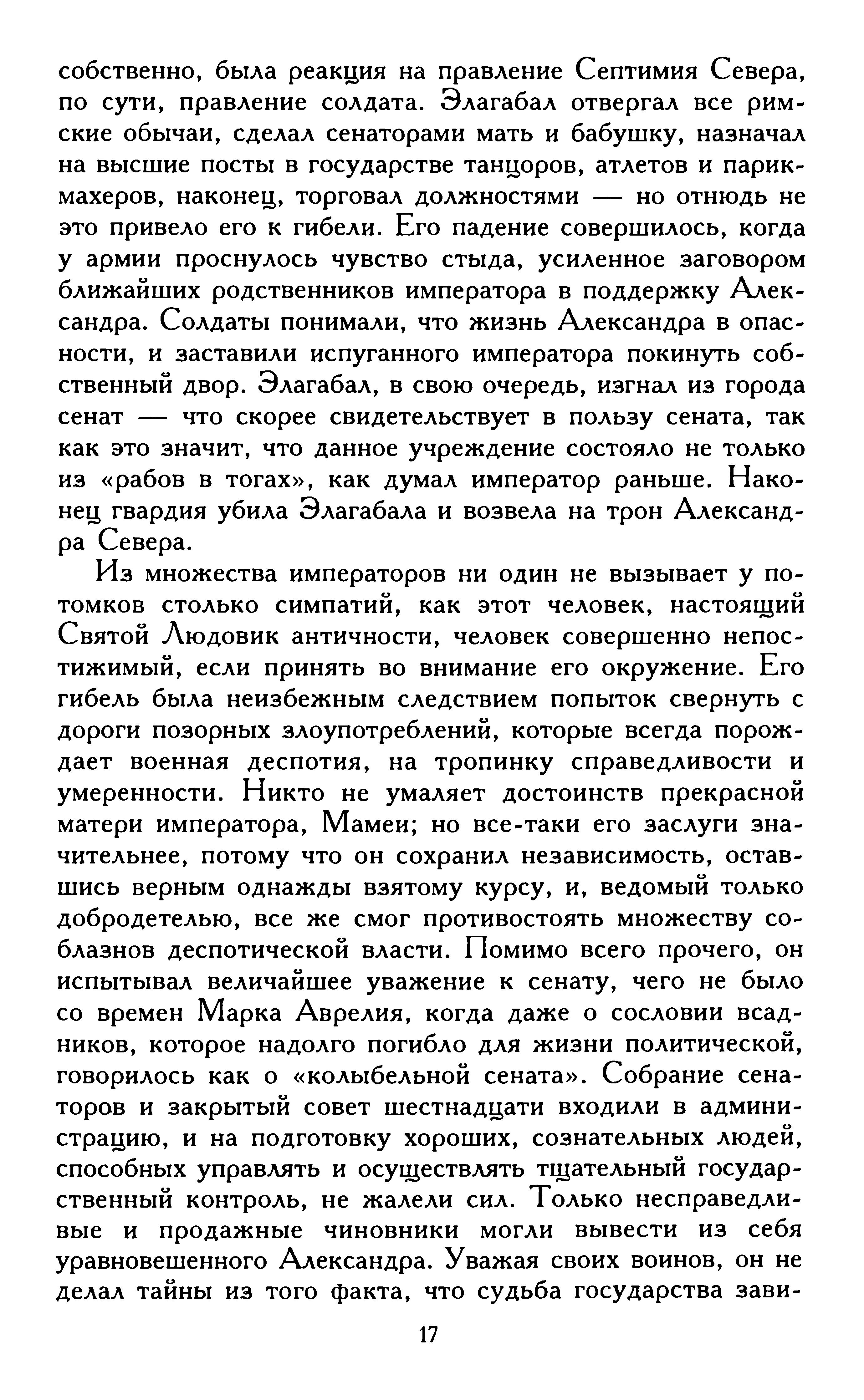 собственно, была реакция на правление Септимия Севера, по сути, правление солдата. Элагабал отвергал все римские обычаи, сделал сенаторами мать и бабушку, назначал на высшие посты в государстве танцоров, атлетов и парикмахеров, наконец, торговал должностями — но отнюдь не это привело его к гибели. Его падение совершилось, когда у армии проснулось чувство стыда, усиленное заговором ближайших родственников императора в поддержку Александра. Солдаты понимали, что жизнь Александра в опасности, и заставили испуганного императора покинуть собственный двор. Элагабал, в свою очередь, изгнал из города сенат — что скорее свидетельствует в пользу сената, так как это значит, что данное учреждение состояло не только из «рабов в тогах», как думал император раньше. Наконец гвардия убила Элагабала и возвела на трон Александра Севера.

Из множества императоров ни один не вызывает у потомков столько симпатий, как этот человек, настоящий Святой Людовик античности, человек совершенно непостижимый, если принять во внимание его окружение. Его гибель была неизбежным следствием попыток свернуть с дороги позорных злоупотреблений, которые всегда порождает военная деспотия, на тропинку справедливости и умеренности. Никто не умаляет достоинств прекрасной матери императора, Мамеи; но все-таки его заслуги значительнее, потому что он сохранил независимость, оставшись верным однажды взятому курсу, и, ведомый только добродетелью, все же смог противостоять множеству соблазнов деспотической власти. Помимо всего прочего, он испытывал величайшее уважение к сенату, чего не было со времен Марка Аврелия, когда даже о сословии всадников, которое надолго погибло для жизни политической, говорилось как о «колыбельной сената». Собрание сенаторов и закрытый совет шестнадцати входили в администрацию, и на подготовку хороших, сознательных людей, способных управлять и осуществлять тщательный государственный контроль, не жалели сил. Только несправедливые и продажные чиновники могли вывести из себя уравновешенного Александра. Уважая своих воинов, он не делал тайны из того факта, что судьба государства зави-

17